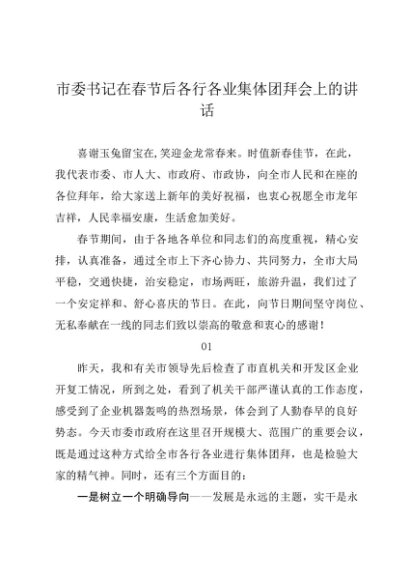 市委书记在春节后各行各业集体团拜会上的讲话

喜谢玉兔留宝在,笑迎金龙常春来。时值新春佳节，在此，我代表市委、市人大、市政府、市政协，向全市人民和在座的各位拜年，给大家送上新年的美好祝福，也衷心祝愿全市龙年吉祥，人民幸福安康，生活愈加美好。

春节期间，由于各地各单位和同志们的高度重视，精心安排，认真准备，通过全市上下齐心协力、共同努力，全市大局平稳，交通快捷，治安稳定，市场两旺，旅游升温，我们过了一个安定祥和、舒心喜庆的节日。在此，向节日期间坚守岗位、无私奉献在一线的同志们致以崇高的敬意和衷心的感谢！

01

昨天，我和有关市领导先后检查了市直机关和开发区企业开复工情况，所到之处，看到了机关干部严谨认真的工作态度，感受到了企业机器轰鸣的热烈场景，体会到了人勤春早的良好势态。今天市委市政府在这里召开规模大、范围广的重要会议，既是通过这种方式给全市各行各业进行集体团拜，也是检验大家的精气神。同时，还有三个方面目的：

一是树立一个明确导向——发展是永远的主题，实干是永